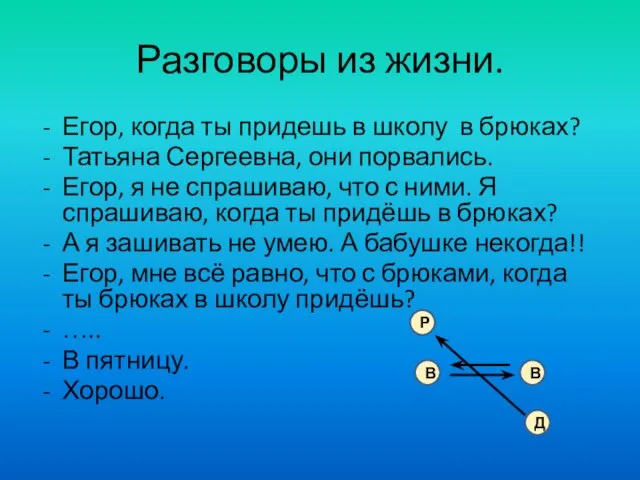 Разговоры из жизни.

- Егор, когда ты придешь в школу в брюках?
- Татьяна Сергеевна, они порвались.
- Егор, я не спрашиваю, что с ними. Я спрашиваю, когда ты придёшь в брюках?
- А я зашивать не умею. А бабушке некогда!!
- Егор, мне всё равно, что с брюками, когда ты брюках в школу придёшь?
- …..
- В пятницу.
- Хорошо.

Р
В
В
Д